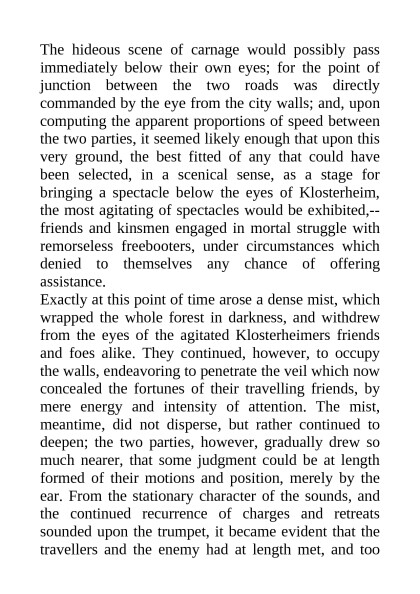 The hideous scene of carnage would possibly pass immediately below their own eyes; for the point of junction between the two roads was directly commanded by the eye from the city walls; and, upon computing the apparent proportions of speed between the two parties, it seemed likely enough that upon this very ground, the best fitted of any that could have been selected, in a scenical sense, as a stage for bringing a spectacle below the eyes of Klosterheim, the most agitating of spectacles would be exhibited,--friends and kinsmen engaged in mortal struggle with remorseless freebooters, under circumstances which denied to themselves any chance of offering assistance.
Exactly at this point of time arose a dense mist, which wrapped the whole forest in darkness, and withdrew from the eyes of the agitated Klosterheimers friends and foes alike. They continued, however, to occupy the walls, endeavoring to penetrate the veil which now concealed the fortunes of their travelling friends, by mere energy and intensity of attention. The mist, meantime, did not disperse, but rather continued to deepen; the two parties, however, gradually drew so much nearer, that some judgment could be at length formed of their motions and position, merely by the ear. From the stationary character of the sounds, and the continued recurrence of charges and retreats sounded upon the trumpet, it became evident that the travellers and the enemy had at length met, and too